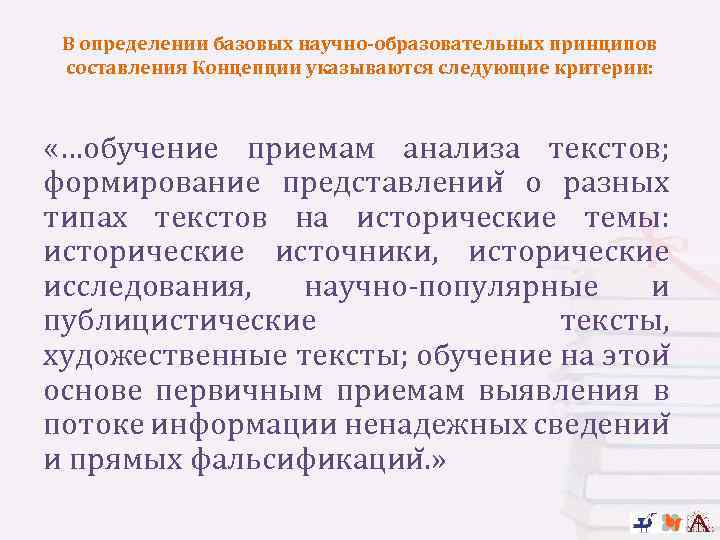 В определении базовых научно-образовательных принципов составления Концепции указываются следующие критерии:

«…обучение приемам анализа текстов; формирование представлений о разных типах текстов на исторические темы: исторические источники, исторические исследования, научно-популярные и публицистические тексты, художественные тексты; обучение на этой основе первичным приемам выявления в потоке информации ненадежных сведений и прямых фальсификаций.»